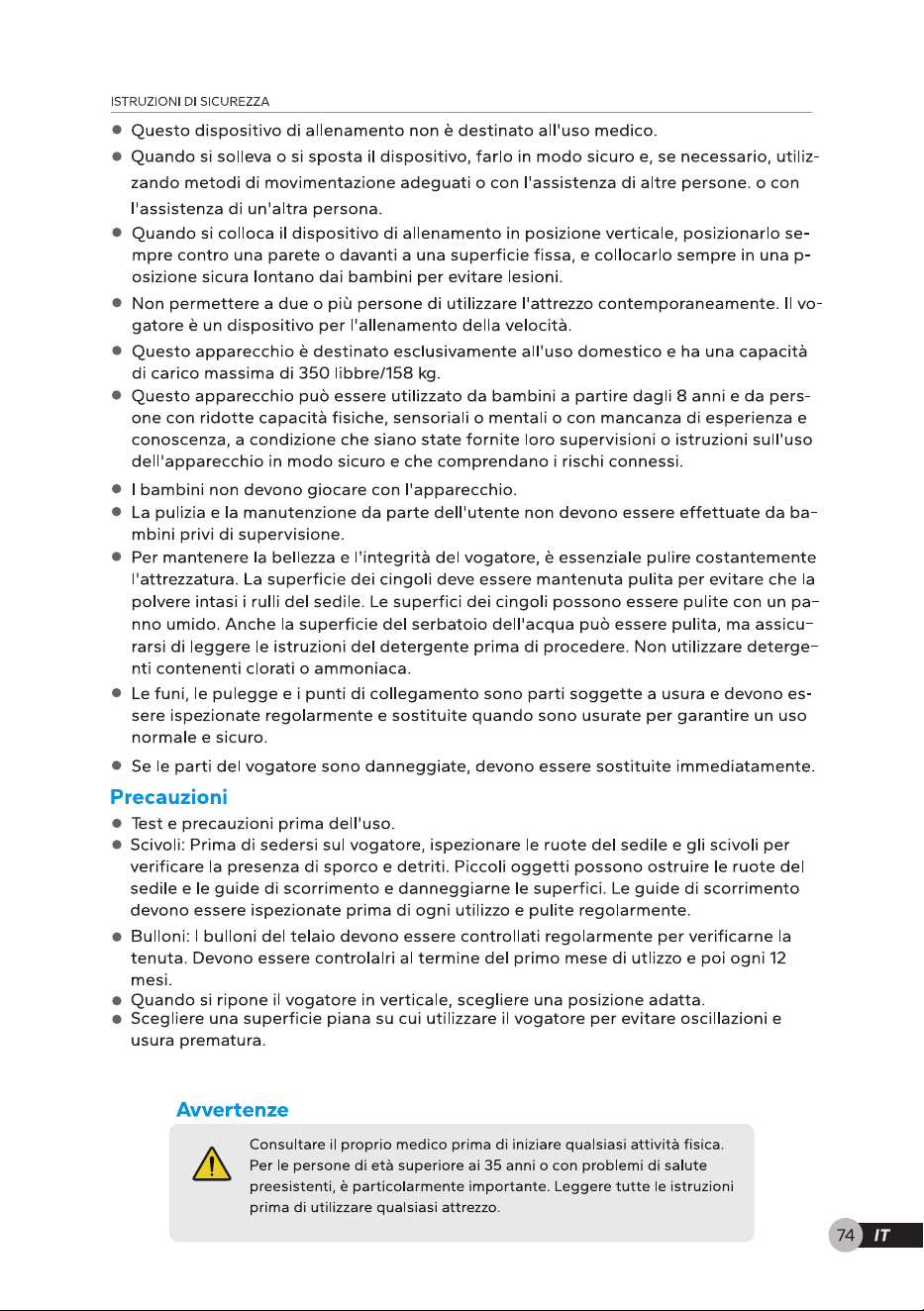 ISTRUZIONI DI SICUREZZA

• Questo dispositivo di allenamento non è destinato all'uso medico.
• Quando si solleva o si sposta il dispositivo, farlo in modo sicuro e, se necessario, utilizzando metodi di movimentazione adeguati o con l'assistenza di altre persone. o con l'assistenza di un'altra persona.
• Quando si colloca il dispositivo di allenamento in posizione verticale, posizionarlo sempre contro una parete o davanti a una superficie fissa, e collocarlo sempre in una posizione sicura lontano dai bambini per evitare lesioni.
• Non permettere a due o più persone di utilizzare l'attrezzo contemporaneamente. Il vogatore è un dispositivo per l'allenamento della velocità.
• Questo apparecchio è destinato esclusivamente all'uso domestico e ha una capacità di carico massima di 350 libbre/158 kg.
• Questo apparecchio può essere utilizzato da bambini a partire dagli 8 anni e da persone con ridotte capacità fisiche, sensoriali o mentali o con mancanza di esperienza e conoscenza, a condizione che siano state fornite loro supervisioni o istruzioni sull'uso dell'apparecchio in modo sicuro e che comprendano i rischi connessi.
• I bambini non devono giocare con l'apparecchio.
• La pulizia e la manutenzione da parte dell'utente non devono essere effettuate da bambini privi di supervisione.
• Per mantenere la bellezza e l'integrità del vogatore, è essenziale pulire costantemente l'attrezzatura. La superficie dei cingoli deve essere mantenuta pulita per evitare che la polvere intasi i rulli del sedile. Le superfici dei cingoli possono essere pulite con un panno umido. Anche la superficie del serbatoio dell'acqua può essere pulita, ma assicurarsi di leggere le istruzioni del detergente prima di procedere. Non utilizzare detergenti contenenti clorati o ammoniaca.
• Le funi, le pulegge e i punti di collegamento sono parti soggette a usura e devono essere ispezionate regolarmente e sostituite quando sono usurate per garantire un uso normale e sicuro.
• Se le parti del vogatore sono danneggiate, devono essere sostituite immediatamente.

Precauzioni

• Test e precauzioni prima dell'uso.
• Scivoli: Prima di sedersi sul vogatore, ispezionare le ruote del sedile e gli scivoli per verificare la presenza di sporco e detriti. Piccoli oggetti possono ostruire le ruote del sedile e le guide di scorrimento e danneggiarne le superfici. Le guide di scorrimento devono essere ispezionate prima di ogni utilizzo e pulite regolarmente.
• Bulloni: I bulloni del telaio devono essere controllati regolarmente per verificarne la tenuta. Devono essere controlalri al termine del primo mese di utlizzo e poi ogni 12 mesi.
• Quando si ripone il vogatore in verticale, scegliere una posizione adatta.
• Scegliere una superficie piana su cui utilizzare il vogatore per evitare oscillazioni e usura prematura.

Avvertenze

Consultare il proprio medico prima di iniziare qualsiasi attività fisica. Per le persone di età superiore ai 35 anni o con problemi di salute preesistenti, è particolarmente importante. Leggere tutte le istruzioni prima di utilizzare qualsiasi attrezzo.

74 IT